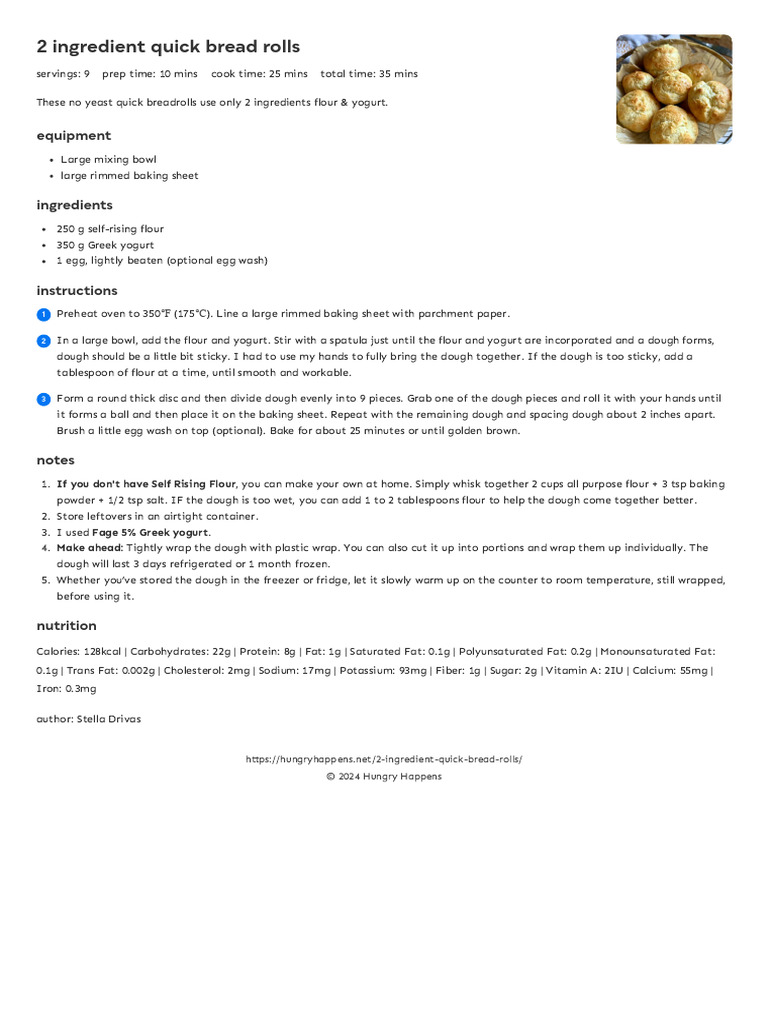 2 ingredient quick bread rolls

servings: 9 prep time: 10 mins cook time: 25 mins total time: 35 mins

These no yeast quick breadrolls use only 2 ingredients flour & yogurt.

equipment

- Large mixing bowl
- large rimmed baking sheet

ingredients

- 250 g self-rising flour
- 350 g Greek yogurt
- 1 egg, lightly beaten (optional egg wash)

instructions

1 Preheat oven to 350°F (175°C). Line a large rimmed baking sheet with parchment paper.

2 In a large bowl, add the flour and yogurt. Stir with a spatula just until the flour and yogurt are incorporated and a dough forms, dough should be a little bit sticky. I had to use my hands to fully bring the dough together. If the dough is too sticky, add a tablespoon of flour at a time, until smooth and workable.

3 Form a round thick disc and then divide dough evenly into 9 pieces. Grab one of the dough pieces and roll it with your hands until it forms a ball and then place it on the baking sheet. Repeat with the remaining dough and spacing dough about 2 inches apart. Brush a little egg wash on top (optional). Bake for about 25 minutes or until golden brown.

notes

1. If you don't have Self Rising Flour, you can make your own at home. Simply whisk together 2 cups all purpose flour + 3 tsp baking powder + 1/2 tsp salt. IF the dough is too wet, you can add 1 to 2 tablespoons flour to help the dough come together better.
2. Store leftovers in an airtight container.
3. I used Fage 5% Greek yogurt.
4. Make ahead: Tightly wrap the dough with plastic wrap. You can also cut it up into portions and wrap them up individually. The dough will last 3 days refrigerated or 1 month frozen.
5. Whether you've stored the dough in the freezer or fridge, let it slowly warm up on the counter to room temperature, still wrapped, before using it.

nutrition

Calories: 128kcal | Carbohydrates: 22g | Protein: 8g | Fat: 1g | Saturated Fat: 0.1g | Polyunsaturated Fat: 0.2g | Monounsaturated Fat: 0.1g | Trans Fat: 0.002g | Cholesterol: 2mg | Sodium: 17mg | Potassium: 93mg | Fiber: 1g | Sugar: 2g | Vitamin A: 2IU | Calcium: 55mg | Iron: 0.3mg

author: Stella Drivas

https://hungryhappens.net/2-ingredient-quick-bread-rolls/
© 2024 Hungry Happens